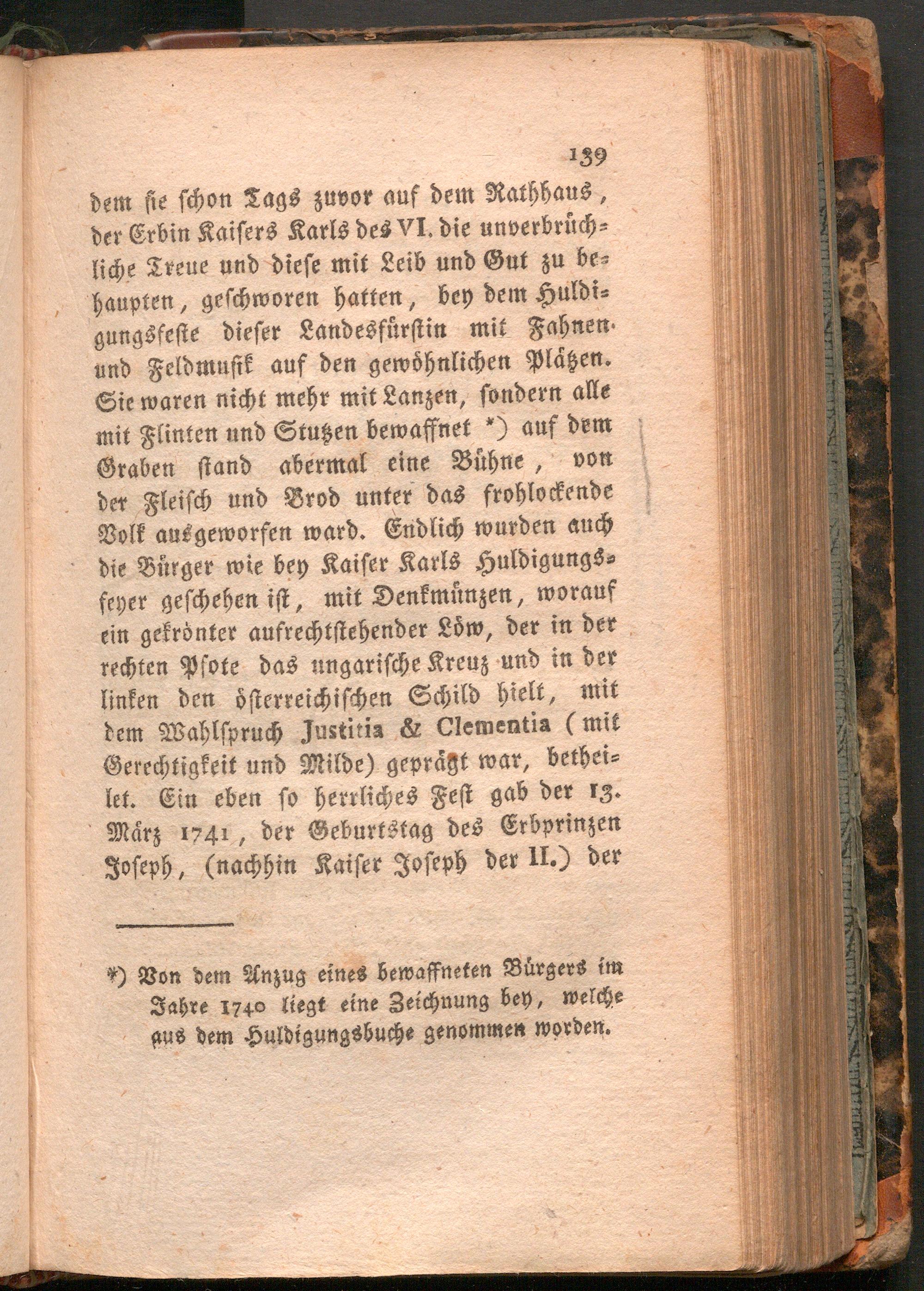 139

dem sie schon Tags zuvor auf dem Rathhaus, der Erbin Kaisers Karls des VI. die unverbrüchliche Treue und diese mit Leib und Gut zu behaupten, geschworen hatten, bey dem Huldigungsfeste dieser Landesfürstin mit Fahnen und Feldmusik auf den gewöhnlichen Plätzen. Sie waren nicht mehr mit Lanzen, sondern alle mit Flinten und Stutzen bewaffnet *) auf dem Graben stand abermal eine Bühne, von der Fleisch und Brod unter das frohlockende Volk ausgeworfen ward. Endlich wurden auch die Bürger wie bey Kaiser Karls Huldigungsfeyer geschehen ist, mit Denkmünzen, worauf ein gekrönter aufrechtstehender Löw, der in der rechten Pfote das ungarische Kreuz und in der linken den österreichischen Schild hielt, mit dem Wahlspruch Justitia & Clementia (mit Gerechtigkeit und Milde) geprägt war, betheilet. Ein eben so herrliches Fest gab der 13. März 1741, der Geburtstag des Erbprinzen Joseph, (nachhin Kaiser Joseph der II.) der

*) Von dem Anzug eines bewaffneten Bürgers im Jahre 1740 liegt eine Zeichnung bey, welche aus dem Huldigungsbuche genommen worden.